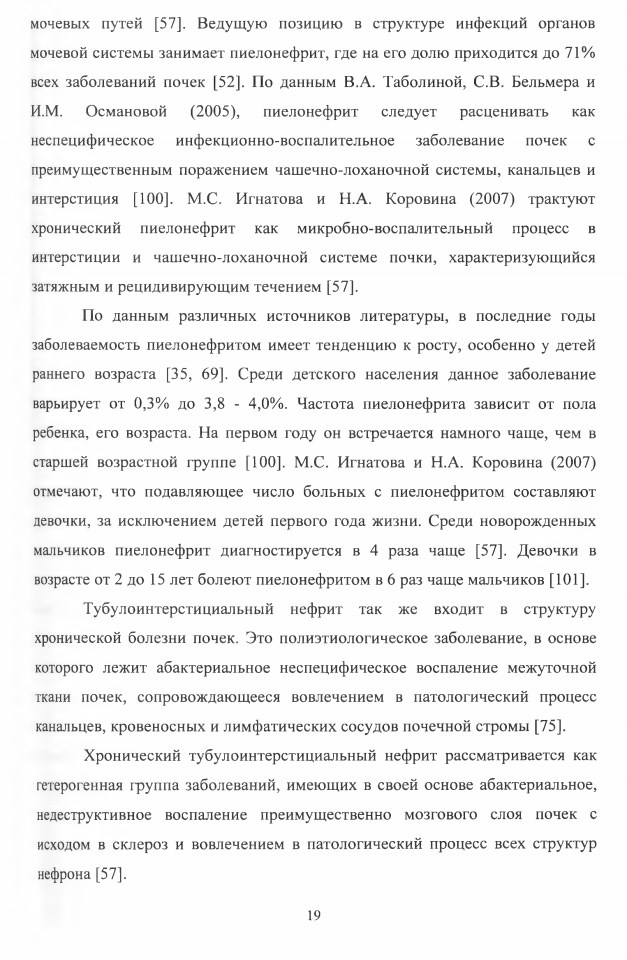 мочевых путей [57]. Ведущую позицию в структуре инфекций органов мочевой системы занимает пиелонефрит, где на его долю приходится до 71% всех заболеваний почек [52]. По данным В.А. Таболиной, С.В. Бельмера и И.М. Османовой (2005), пиелонефрит следует расценивать как неспецифическое инфекционно-воспалительное заболевание почек с преимущественным поражением чашечно-лоханочной системы, канальцев и интерстиция [100]. М.С. Игнатова и Н.А. Коровина (2007) трактуют хронический пиелонефрит как микробно-воспалительный процесс в интерстиции и чашечно-лоханочной системе почки, характеризующийся затяжным и рецидивирующим течением [57].

По данным различных источников литературы, в последние годы заболеваемость пиелонефритом имеет тенденцию к росту, особенно у детей раннего возраста [35, 69]. Среди детского населения данное заболевание варьирует от 0,3% до 3,8 - 4,0%. Частота пиелонефрита зависит от пола ребенка, его возраста. На первом году он встречается намного чаще, чем в старшей возрастной группе [100]. М.С. Игнатова и Н.А. Коровина (2007) отмечают, что подавляющее число больных с пиелонефритом составляют девочки, за исключением детей первого года жизни. Среди новорожденных мальчиков пиелонефрит диагностируется в 4 раза чаще [57]. Девочки в возрасте от 2 до 15 лет болеют пиелонефритом в 6 раз чаще мальчиков [101].

Тубулоинтерстициальный нефрит так же входит в структуру хронической болезни почек. Это полиэтиологическое заболевание, в основе которого лежит абактериальное неспецифическое воспаление межуточной ткани почек, сопровождающееся вовлечением в патологический процесс канальцев, кровеносных и лимфатических сосудов почечной стромы [75].

Хронический тубулоинтерстициальный нефрит рассматривается как гетерогенная группа заболеваний, имеющих в своей основе абактериальное, недеструктивное воспаление преимущественно мозгового слоя почек с исходом в склероз и вовлечением в патологический процесс всех структур нефрона [57].

19